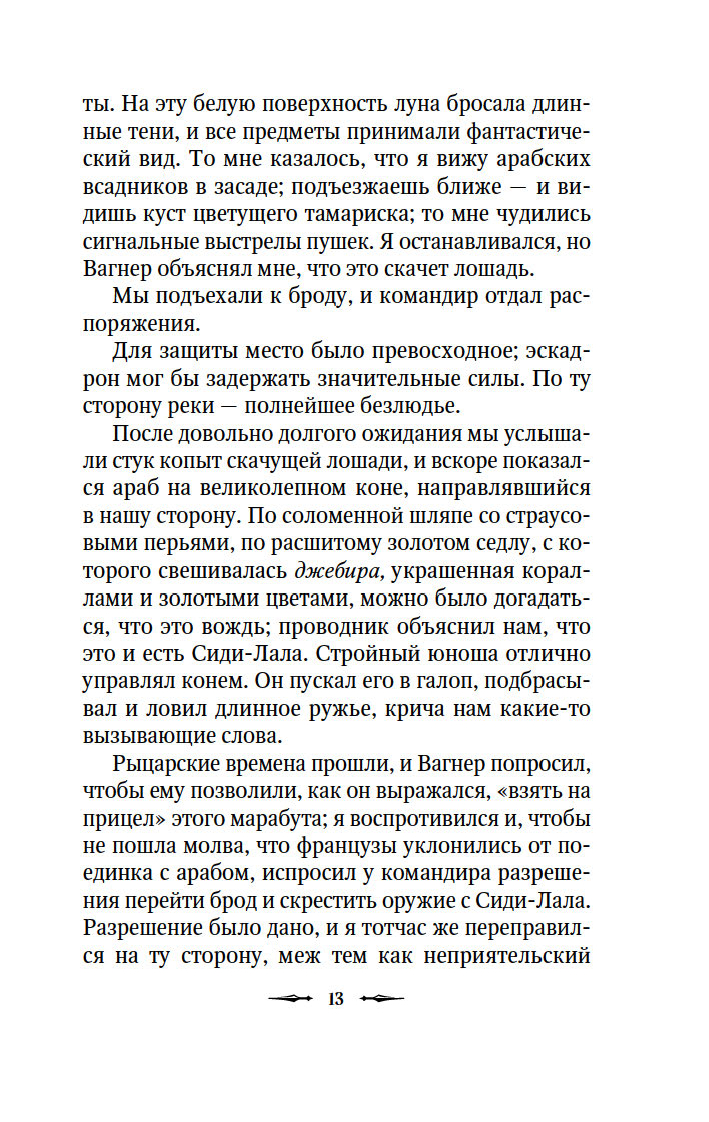 ты. На эту белую поверхность луна бросала длинные тени, и все предметы принимали фантастический вид. То мне казалось, что я вижу арабских всадников в засаде; подъезжаешь ближе — и видишь куст цветущего тамариска; то мне чудились сигнальные выстрелы пушек. Я останавливался, но Вагнер объяснял мне, что это скачет лошадь.

Мы подъехали к броду, и командир отдал распоряжения.

Для защиты место было превосходное; эскадрон мог бы задержать значительные силы. По ту сторону реки — полнейшее безлюдье.

После довольно долгого ожидания мы услышали стук копыт скачущей лошади, и вскоре показался араб на великолепном коне, направлявшийся в нашу сторону. По соломенной шляпе со страусовыми перьями, по расшитому золотом седлу, с которого свешивалась джебира, украшенная кораллами и золотыми цветами, можно было догадаться, что это вождь; проводник объяснил нам, что это и есть Сиди-Лала. Стройный юноша отлично управлял конем. Он пускал его в галоп, подбрасывал и ловил длинное ружье, крича нам какие-то вызывающие слова.

Рыцарские времена прошли, и Вагнер попросил, чтобы ему позволили, как он выражался, «взять на прицел» этого марабута; я воспротивился и, чтобы не пошла молва, что французы уклонились от поединка с арабом, испросил у командира разрешения перейти брод и скрестить оружие с Сиди-Лала. Разрешение было дано, и я тотчас же переправился на ту сторону, меж тем как неприятельский

13